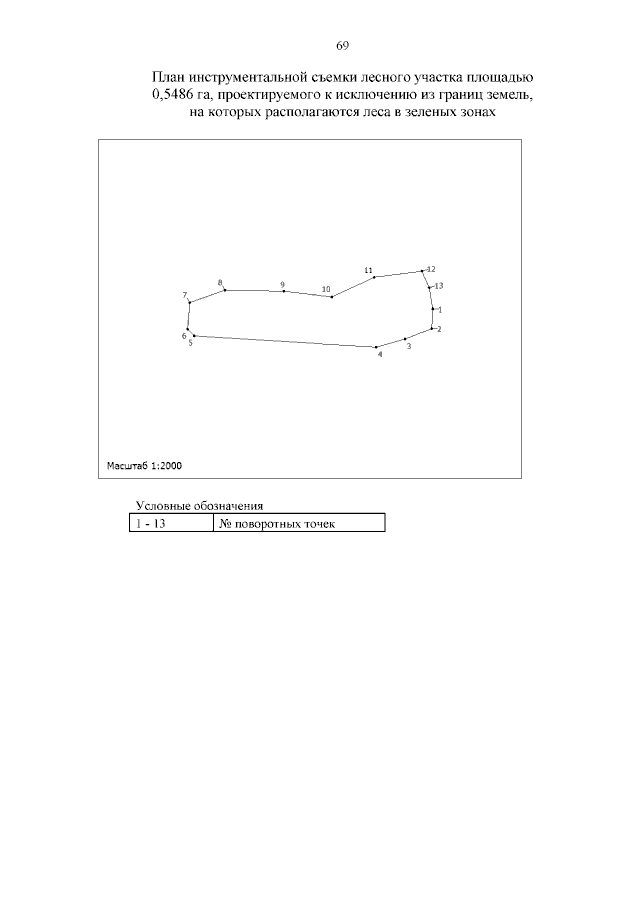 69

План инструментальной съемки лесного участка площадью 0,5486 га, проектируемого к исключению из границ земель, на которых располагаются леса в зеленых зонах

7
8
9
10
11
12
13
1
2
3
4
6
5

Масштаб 1:2000

Условные обозначения

| 1 - 13 | № поворотных точек |
|---|---|